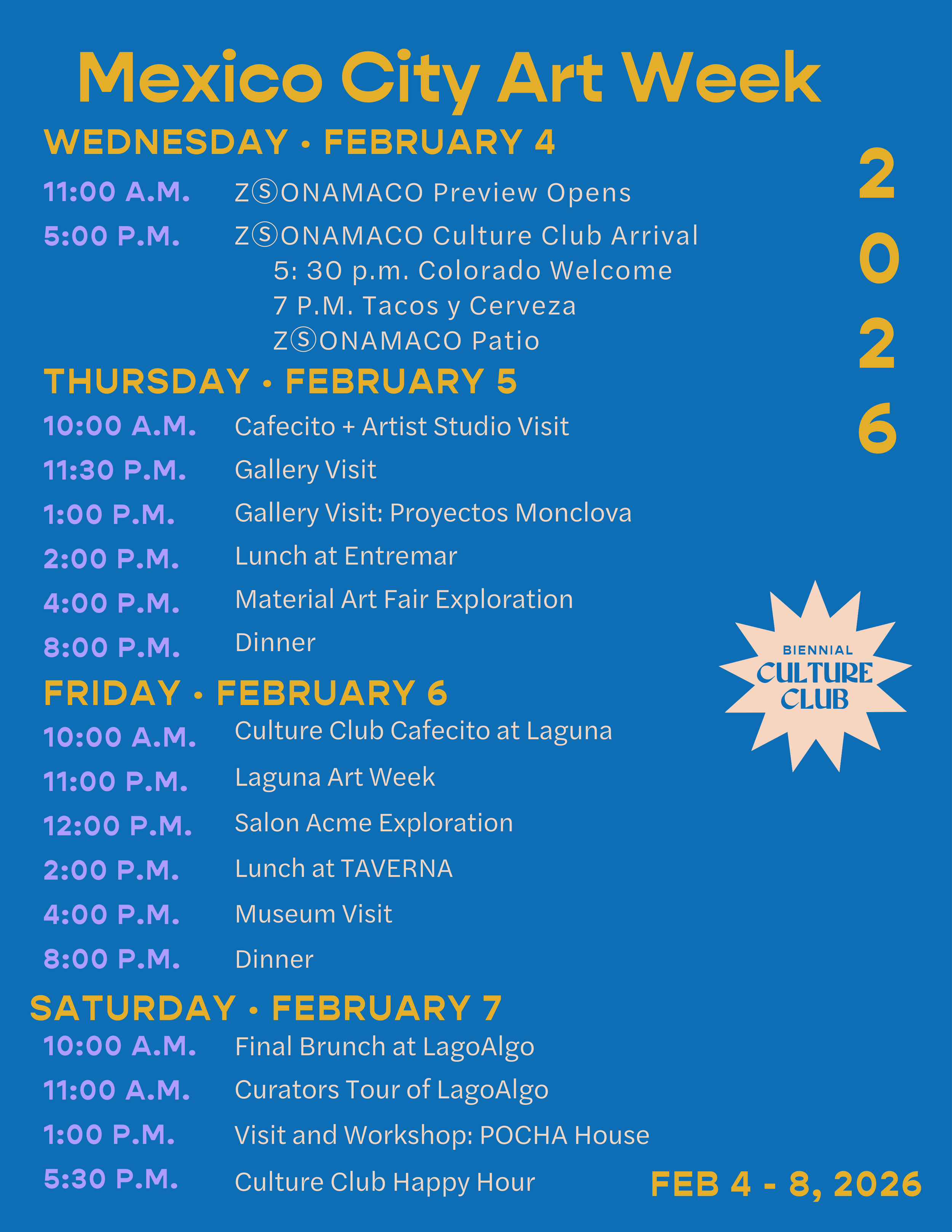 Mexico City Art Week

2026

WEDNESDAY • FEBRUARY 4

11:00 A.M. ZⓈONAMACO Preview Opens

5:00 P.M. ZⓈONAMACO Culture Club Arrival
5: 30 p.m. Colorado Welcome
7 P.M. Tacos y Cerveza
ZⓈONAMACO Patio

THURSDAY • FEBRUARY 5

10:00 A.M. Cafecito + Artist Studio Visit

11:30 P.M. Gallery Visit

1:00 P.M. Gallery Visit: Proyectos Monclova

2:00 P.M. Lunch at Entremar

4:00 P.M. Material Art Fair Exploration

8:00 P.M. Dinner

BIENNIAL CULTURE CLUB

FRIDAY • FEBRUARY 6

10:00 A.M. Culture Club Cafecito at Laguna

11:00 P.M. Laguna Art Week

12:00 P.M. Salon Acme Exploration

2:00 P.M. Lunch at TAVERNA

4:00 P.M. Museum Visit

8:00 P.M. Dinner

SATURDAY • FEBRUARY 7

10:00 A.M. Final Brunch at LagoAlgo

11:00 A.M. Curators Tour of LagoAlgo

1:00 P.M. Visit and Workshop: POCHA House

5:30 P.M. Culture Club Happy Hour

FEB 4 - 8, 2026